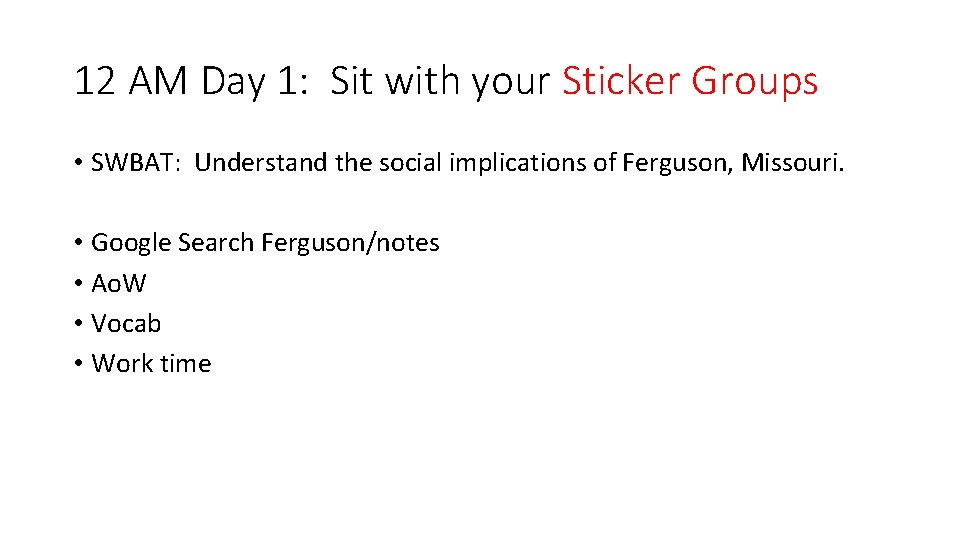 12 AM Day 1: Sit with your Sticker Groups

• SWBAT: Understand the social implications of Ferguson, Missouri.

• Google Search Ferguson/notes
• AoW
• Vocab
• Work time